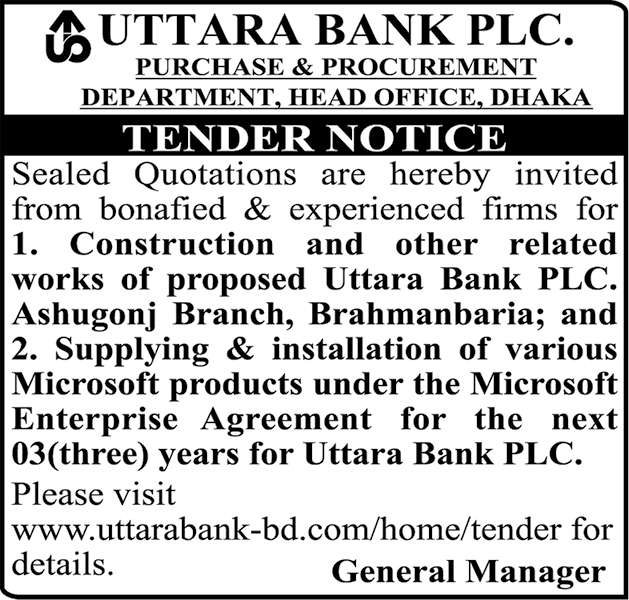 UTTARA BANK PLC.
PURCHASE & PROCUREMENT
DEPARTMENT, HEAD OFFICE, DHAKA

TENDER NOTICE

Sealed Quotations are hereby invited from bonafied & experienced firms for

1. Construction and other related works of proposed Uttara Bank PLC. Ashugonj Branch, Brahmanbaria; and

2. Supplying & installation of various Microsoft products under the Microsoft Enterprise Agreement for the next 03(three) years for Uttara Bank PLC.

Please visit www.uttarabank-bd.com/home/tender for details.

General Manager